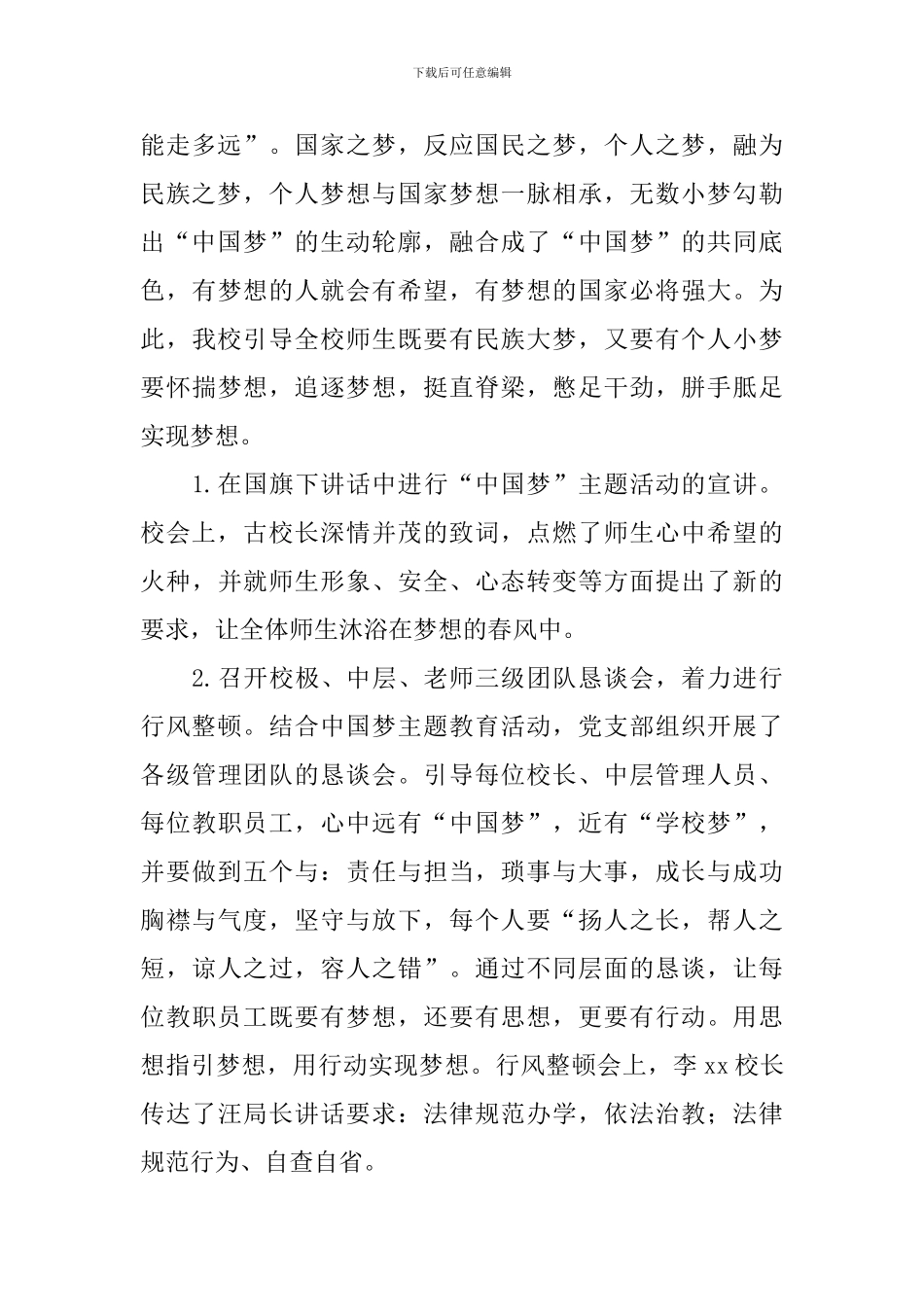 下载后可任意编辑

能走多远”。国家之梦，反应国民之梦，个人之梦，融为民族之梦，个人梦想与国家梦想一脉相承，无数小梦勾勒出“中国梦”的生动轮廓，融合成了“中国梦”的共同底色，有梦想的人就会有希望，有梦想的国家必将强大。为此，我校引导全校师生既要有民族大梦，又要有个人小梦要怀揣梦想，追逐梦想，挺直脊梁，憋足干劲，胼手胝足实现梦想。

1.在国旗下讲话中进行“中国梦”主题活动的宣讲。校会上，古校长深情并茂的致词，点燃了师生心中希望的火种，并就师生形象、安全、心态转变等方面提出了新的要求，让全体师生沐浴在梦想的春风中。

2.召开校极、中层、老师三级团队恳谈会，着力进行行风整顿。结合中国梦主题教育活动，党支部组织开展了各级管理团队的恳谈会。引导每位校长、中层管理人员、每位教职员工，心中远有“中国梦”，近有“学校梦”，并要做到五个与：责任与担当，琐事与大事，成长与成功胸襟与气度，坚守与放下，每个人要“扬人之长，帮人之短，谅人之过，容人之错”。通过不同层面的恳谈，让每位教职员工既要有梦想，还要有思想，更要有行动。用思想指引梦想，用行动实现梦想。行风整顿会上，李xx校长传达了汪局长讲话要求：法律规范办学，依法治教；法律规范行为、自查自省。